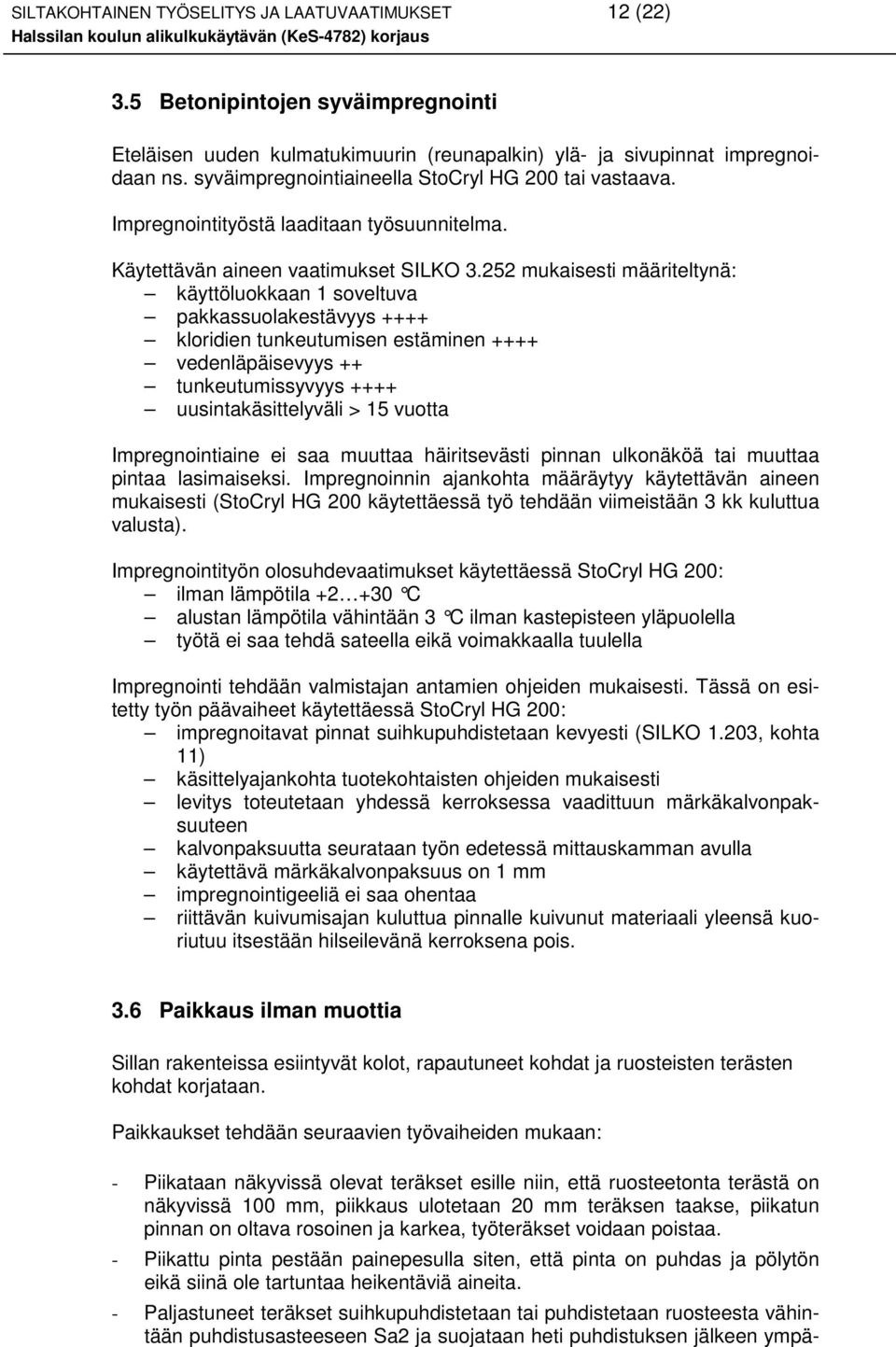 SILTAKOHTAINEN TYÖSELITYS JA LAATUVAATIMUKSET 12 (22)
Halssilan koulun alikulkukäytävän (KeS-4782) korjaus

3.5 Betonipintojen syväimpregnointi

Eteläisen uuden kulmatukimuurin (reunapalkin) ylä- ja sivupinnat impregnoidaan ns. syväimpregnointiaineella StoCryl HG 200 tai vastaava.

Impregnointityöstä laaditaan työsuunnitelma.

Käytettävän aineen vaatimukset SILKO 3.252 mukaisesti määriteltynä:
– käyttöluokkaan 1 soveltuva
– pakkassuolakestävyys ++++
– kloridien tunkeutumisen estäminen ++++
– vedenläpäisevyys ++
– tunkeutumissyvyys ++++
– uusintakäsittelyväli > 15 vuotta

Impregnointiaine ei saa muuttaa häiritsevästi pinnan ulkonäköä tai muuttaa pintaa lasimaiseksi. Impregnoinnin ajankohta määräytyy käytettävän aineen mukaisesti (StoCryl HG 200 käytettäessä työ tehdään viimeistään 3 kk kuluttua valusta).

Impregnointityön olosuhdevaatimukset käytettäessä StoCryl HG 200:
– ilman lämpötila +2…+30 °C
– alustan lämpötila vähintään 3 °C ilman kastepisteen yläpuolella
– työtä ei saa tehdä sateella eikä voimakkaalla tuulella

Impregnointi tehdään valmistajan antamien ohjeiden mukaisesti. Tässä on esitetty työn päävaiheet käytettäessä StoCryl HG 200:
– impregnoitavat pinnat suihkupuhdistetaan kevyesti (SILKO 1.203, kohta 11)
– käsittelyajankohta tuotekohtaisten ohjeiden mukaisesti
– levitys toteutetaan yhdessä kerroksessa vaadittuun märkäkalvonpaksuuteen
– kalvonpaksuutta seurataan työn edetessä mittauskamman avulla
– käytettävä märkäkalvonpaksuus on 1 mm
– impregnointigeeliä ei saa ohentaa
– riittävän kuivumisajan kuluttua pinnalle kuivunut materiaali yleensä kuoriutuu itsestään hilseilevänä kerroksena pois.

3.6 Paikkaus ilman muottia

Sillan rakenteissa esiintyvät kolot, rapautuneet kohdat ja ruosteisten terästen kohdat korjataan.

Paikkaukset tehdään seuraavien työvaiheiden mukaan:

- Piikataan näkyvissä olevat teräkset esille niin, että ruosteetonta terästä on näkyvissä 100 mm, piikkaus ulotetaan 20 mm teräksen taakse, piikatun pinnan on oltava rosoinen ja karkea, työteräkset voidaan poistaa.
- Piikattu pinta pestään painepesulla siten, että pinta on puhdas ja pölytön eikä siinä ole tartuntaa heikentäviä aineita.
- Paljastuneet teräkset suihkupuhdistetaan tai puhdistetaan ruosteesta vähintään puhdistusasteeseen Sa2 ja suojataan heti puhdistuksen jälkeen ympä-